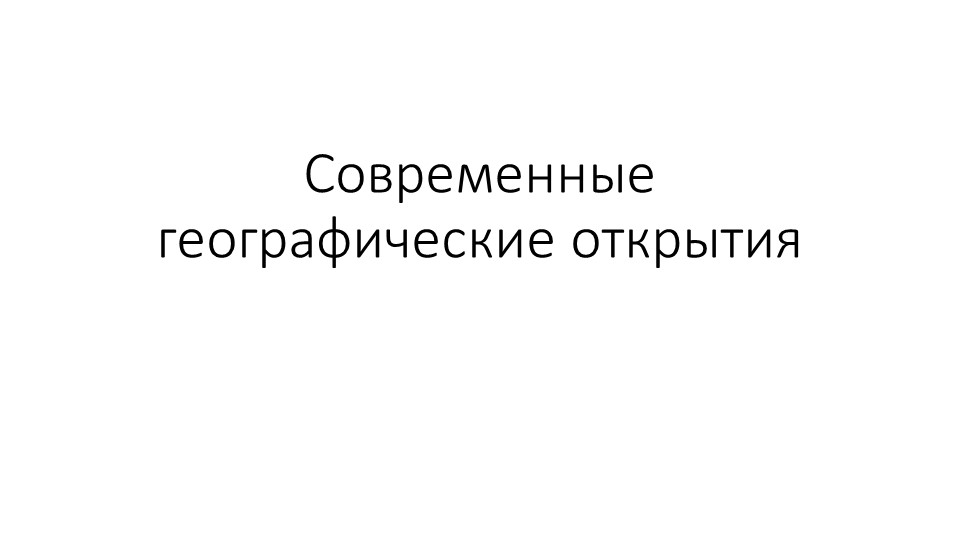 Современные географические открытия